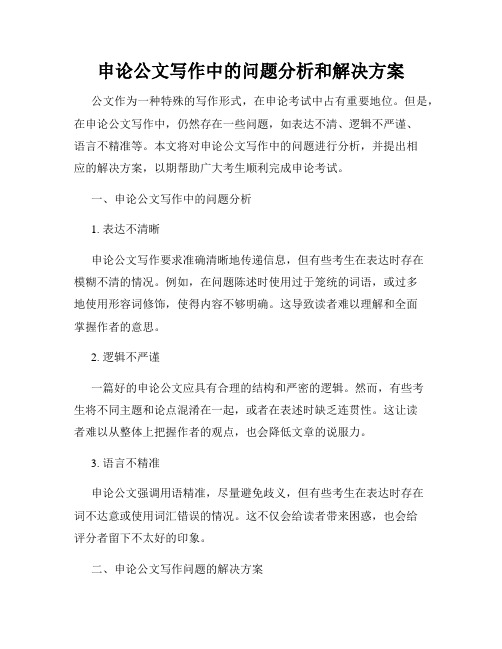 申论公文写作中的问题分析和解决方案

公文作为一种特殊的写作形式，在申论考试中占有重要地位。但是，在申论公文写作中，仍然存在一些问题，如表达不清、逻辑不严谨、语言不精准等。本文将对申论公文写作中的问题进行分析，并提出相应的解决方案，以期帮助广大考生顺利完成申论考试。

一、申论公文写作中的问题分析

1. 表达不清晰

申论公文写作要求准确清晰地传递信息，但有些考生在表达时存在模糊不清的情况。例如，在问题陈述时使用过于笼统的词语，或过多地使用形容词修饰，使得内容不够明确。这导致读者难以理解和全面掌握作者的意思。

2. 逻辑不严谨

一篇好的申论公文应具有合理的结构和严密的逻辑。然而，有些考生将不同主题和论点混淆在一起，或者在表述时缺乏连贯性。这让读者难以从整体上把握作者的观点，也会降低文章的说服力。

3. 语言不精准

申论公文强调用语精准，尽量避免歧义，但有些考生在表达时存在词不达意或使用词汇错误的情况。这不仅会给读者带来困惑，也会给评分者留下不太好的印象。

二、申论公文写作问题的解决方案